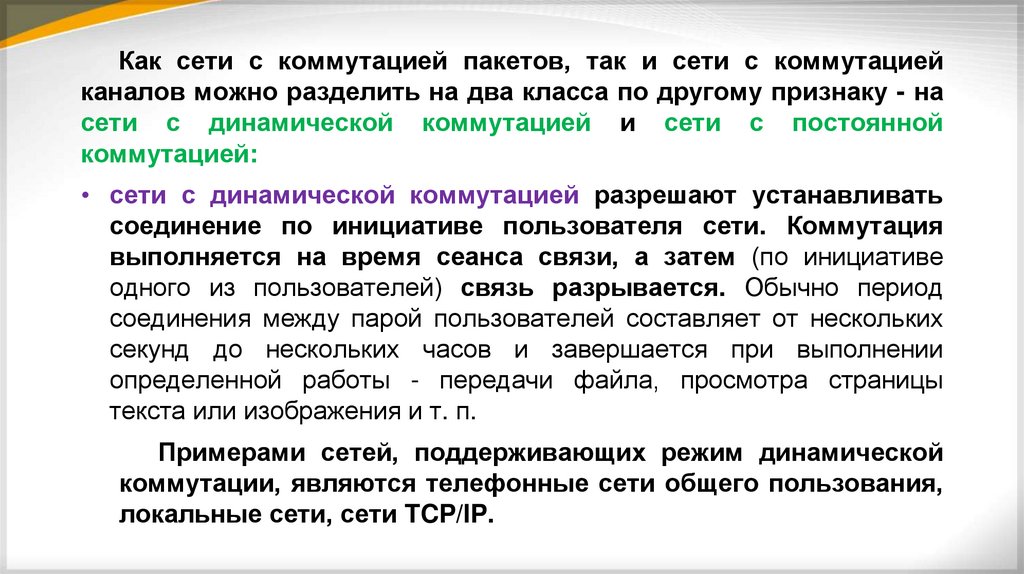 Как сети с коммутацией пакетов, так и сети с коммутацией каналов можно разделить на два класса по другому признаку - на сети с динамической коммутацией и сети с постоянной коммутацией:

• сети с динамической коммутацией разрешают устанавливать соединение по инициативе пользователя сети. Коммутация выполняется на время сеанса связи, а затем (по инициативе одного из пользователей) связь разрывается. Обычно период соединения между парой пользователей составляет от нескольких секунд до нескольких часов и завершается при выполнении определенной работы - передачи файла, просмотра страницы текста или изображения и т. п.

Примерами сетей, поддерживающих режим динамической коммутации, являются телефонные сети общего пользования, локальные сети, сети TCP/IP.